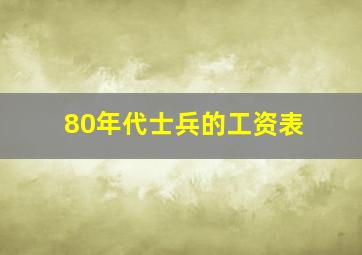 80年代士兵的工资表